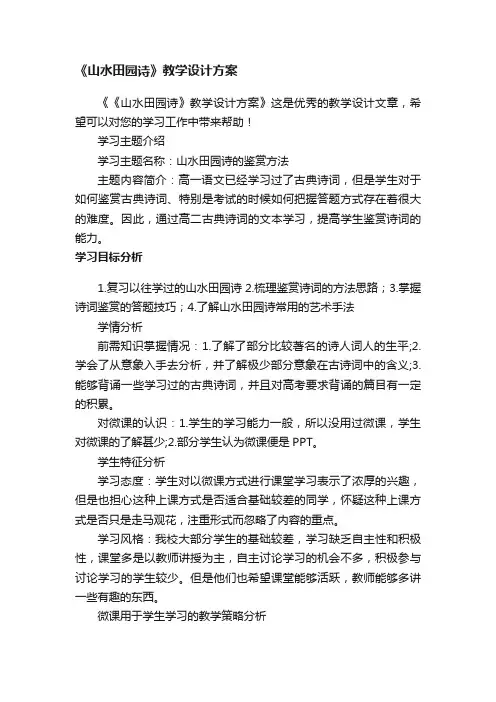 《山水田园诗》教学设计方案

《《山水田园诗》教学设计方案》这是优秀的教学设计文章，希望可以对您的学习工作中带来帮助！

学习主题介绍

学习主题名称：山水田园诗的鉴赏方法

主题内容简介：高一语文已经学习过了古典诗词，但是学生对于如何鉴赏古典诗词、特别是考试的时候如何把握答题方式存在着很大的难度。因此，通过高二古典诗词的文本学习，提高学生鉴赏诗词的能力。

学习目标分析

1.复习以往学过的山水田园诗 2.梳理鉴赏诗词的方法思路；3.掌握诗词鉴赏的答题技巧；4.了解山水田园诗常用的艺术手法

学情分析

前需知识掌握情况：1.了解了部分比较著名的诗人词人的生平;2.学会了从意象入手去分析，并了解极少部分意象在古诗词中的含义;3.能够背诵一些学习过的古典诗词，并且对高考要求背诵的篇目有一定的积累。

对微课的认识：1.学生的学习能力一般，所以没用过微课，学生对微课的了解甚少;2.部分学生认为微课便是 PPT。

学生特征分析

学习态度：学生对以微课方式进行课堂学习表示了浓厚的兴趣，但是也担心这种上课方式是否适合基础较差的同学，怀疑这种上课方式是否只是走马观花，注重形式而忽略了内容的重点。

学习风格：我校大部分学生的基础较差，学习缺乏自主性和积极性，课堂多是以教师讲授为主，自主讨论学习的机会不多，积极参与讨论学习的学生较少。但是他们也希望课堂能够活跃，教师能够多讲一些有趣的东西。

微课用于学生学习的教学策略分析